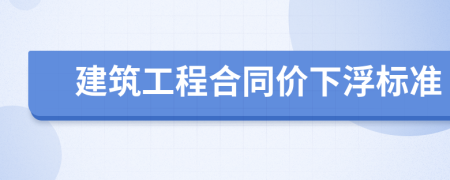 建筑工程合同价下浮标准